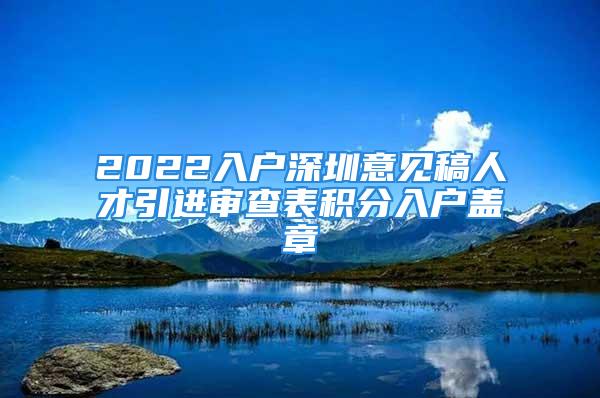 2022入户深圳意见稿人才引进审查表积分入户盖章